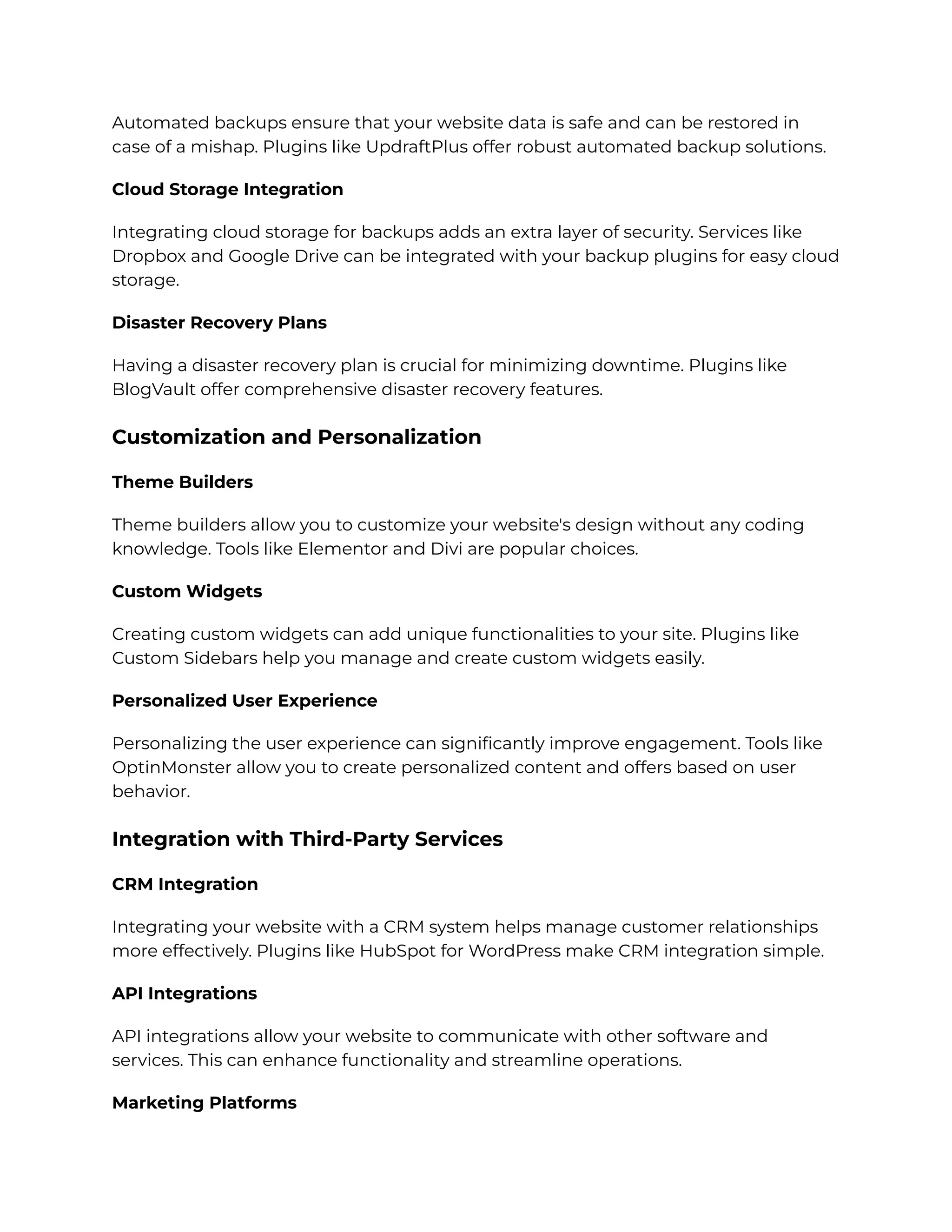 Automated backups ensure that your website data is safe and can be restored in case of a mishap. Plugins like UpdraftPlus offer robust automated backup solutions.

Cloud Storage Integration

Integrating cloud storage for backups adds an extra layer of security. Services like Dropbox and Google Drive can be integrated with your backup plugins for easy cloud storage.

Disaster Recovery Plans

Having a disaster recovery plan is crucial for minimizing downtime. Plugins like BlogVault offer comprehensive disaster recovery features.

Customization and Personalization

Theme Builders

Theme builders allow you to customize your website's design without any coding knowledge. Tools like Elementor and Divi are popular choices.

Custom Widgets

Creating custom widgets can add unique functionalities to your site. Plugins like Custom Sidebars help you manage and create custom widgets easily.

Personalized User Experience

Personalizing the user experience can significantly improve engagement. Tools like OptinMonster allow you to create personalized content and offers based on user behavior.

Integration with Third-Party Services

CRM Integration

Integrating your website with a CRM system helps manage customer relationships more effectively. Plugins like HubSpot for WordPress make CRM integration simple.

API Integrations

API integrations allow your website to communicate with other software and services. This can enhance functionality and streamline operations.

Marketing Platforms